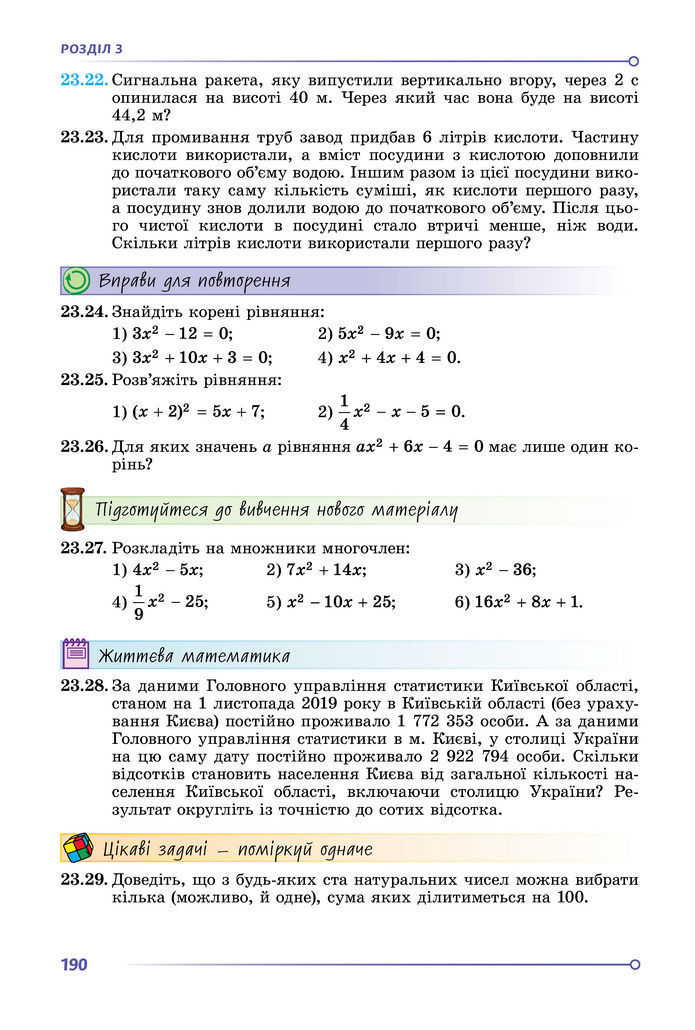 РОЗДІЛ 3

23.22. Сигнальна ракета, яку випустили вертикально вгору, через 2 с опинилася на висоті 40 м. Через який час вона буде на висоті 44,2 м?

23.23. Для промивання труб завод придбав 6 літрів кислоти. Частину кислоти використали, а вміст посудини з кислотою доповнили до початкового об'єму водою. Іншим разом із цієї посудини використали таку саму кількість суміші, як кислоти першого разу, а посудину знов долили водою до початкового об'єму. Після цього чистої кислоти в посудині стало втричі менше, ніж води. Скільки літрів кислоти використали першого разу?

Вправи для повторення

23.24. Знайдіть корені рівняння:
1) $3x^2 - 12 = 0$; 2) $5x^2 - 9x = 0$;
3) $3x^2 + 10x + 3 = 0$; 4) $x^2 + 4x + 4 = 0$.

23.25. Розв'яжіть рівняння:
1) $(x + 2)^2 = 5x + 7$; 2) $\frac{1}{4}x^2 - x - 5 = 0$.

23.26. Для яких значень $a$ рівняння $ax^2 + 6x - 4 = 0$ має лише один корінь?

Підготуйтеся до вивчення нового матеріалу

23.27. Розкладіть на множники многочлен:
1) $4x^2 - 5x$; 2) $7x^2 + 14x$; 3) $x^2 - 36$;
4) $\frac{1}{9}x^2 - 25$; 5) $x^2 - 10x + 25$; 6) $16x^2 + 8x + 1$.

Життєва математика

23.28. За даними Головного управління статистики Київської області, станом на 1 листопада 2019 року в Київській області (без урахування Києва) постійно проживало 1 772 353 особи. А за даними Головного управління статистики в м. Києві, у столиці України на цю саму дату постійно проживало 2 922 794 особи. Скільки відсотків становить населення Києва від загальної кількості населення Київської області, включаючи столицю України? Результат округліть із точністю до сотих відсотка.

Цікаві задачі — поміркуй одначе

23.29. Доведіть, що з будь-яких ста натуральних чисел можна вибрати кілька (можливо, й одне), сума яких ділитиметься на 100.

190